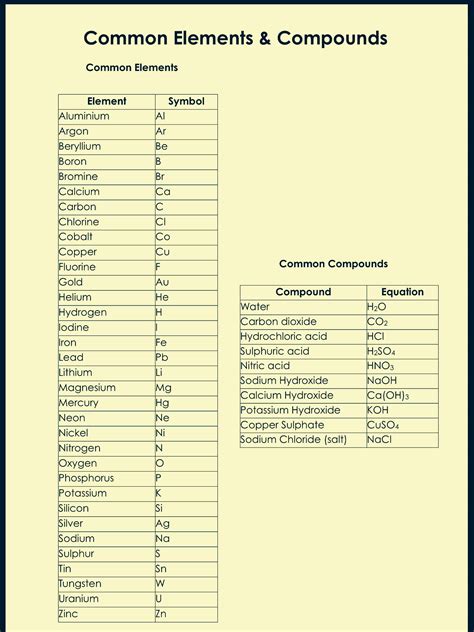 Common Elements & Compounds

Common Elements

| Element | Symbol |
|---|---|
| Aluminium | Al |
| Argon | Ar |
| Beryllium | Be |
| Boron | B |
| Bromine | Br |
| Calcium | Ca |
| Carbon | C |
| Chlorine | Cl |
| Cobalt | Co |
| Copper | Cu |
| Fluorine | F |
| Gold | Au |
| Helium | He |
| Hydrogen | H |
| Iodine | I |
| Iron | Fe |
| Lead | Pb |
| Lithium | Li |
| Magnesium | Mg |
| Mercury | Hg |
| Neon | Ne |
| Nickel | Ni |
| Nitrogen | N |
| Oxygen | O |
| Phosphorus | P |
| Potassium | K |
| Silicon | Si |
| Silver | Ag |
| Sodium | Na |
| Sulphur | S |
| Tin | Sn |
| Tungsten | W |
| Uranium | U |
| Zinc | Zn |

Common Compounds

| Compound | Equation |
|---|---|
| Water | $H_2O$ |
| Carbon dioxide | $CO_2$ |
| Hydrochloric acid | $HCl$ |
| Sulphuric acid | $H_2SO_4$ |
| Nitric acid | $HNO_3$ |
| Sodium Hydroxide | $NaOH$ |
| Calcium Hydroxide | $Ca(OH)_3$ |
| Potassium Hydroxide | $KOH$ |
| Copper Sulphate | $CuSO_4$ |
| Sodium Chloride (salt) | $NaCl$ |